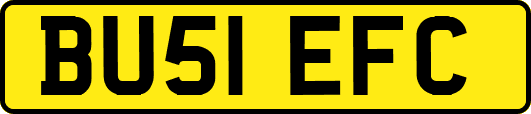 BU51 EFC